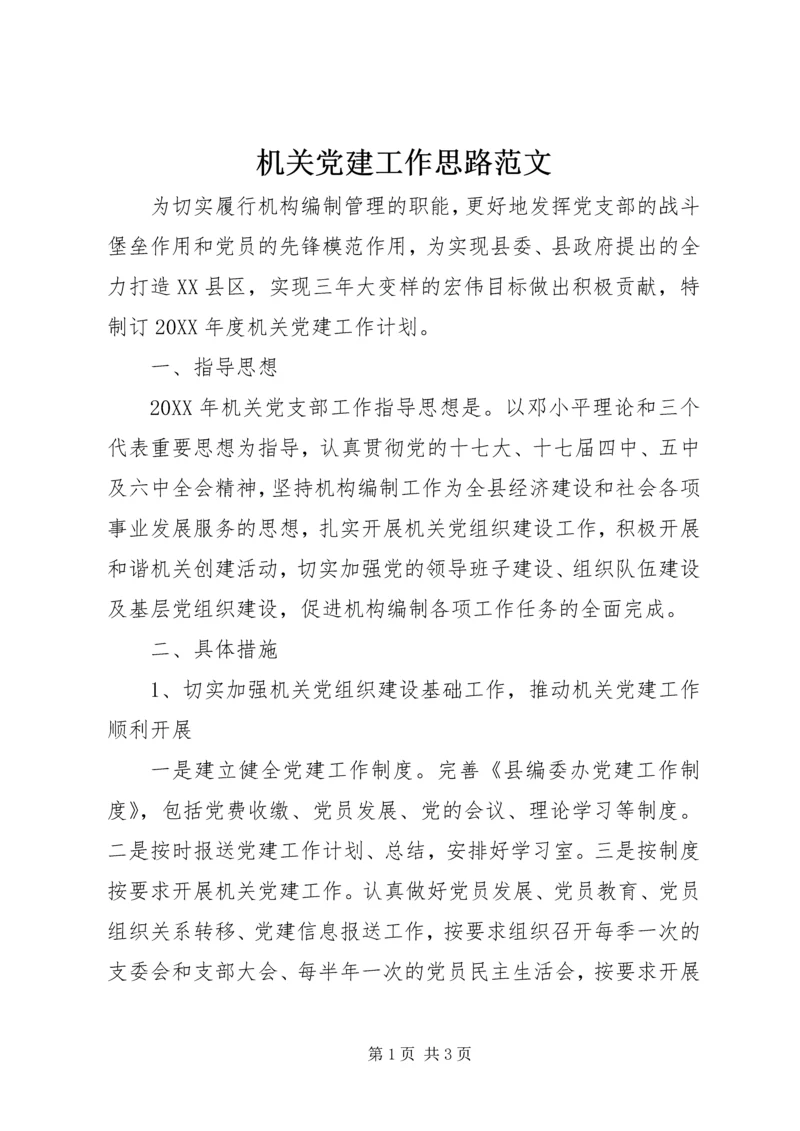 机关党建工作思路范文

为切实履行机构编制管理的职能，更好地发挥党支部的战斗堡垒作用和党员的先锋模范作用，为实现县委、县政府提出的全力打造XX县区，实现三年大变样的宏伟目标做出积极贡献，特制订20XX年度机关党建工作计划。

一、指导思想

20XX年机关党支部工作指导思想是。以邓小平理论和三个代表重要思想为指导，认真贯彻党的十七大、十七届四中、五中及六中全会精神，坚持机构编制工作为全县经济建设和社会各项事业发展服务的思想，扎实开展机关党组织建设工作，积极开展和谐机关创建活动，切实加强党的领导班子建设、组织队伍建设及基层党组织建设，促进机构编制各项工作任务的全面完成。

二、具体措施

1、切实加强机关党组织建设基础工作，推动机关党建工作顺利开展

一是建立健全党建工作制度。完善《县编委办党建工作制度》，包括党费收缴、党员发展、党的会议、理论学习等制度。二是按时报送党建工作计划、总结，安排好学习室。三是按制度按要求开展机关党建工作。认真做好党员发展、党员教育、党员组织关系转移、党建信息报送工作，按要求组织召开每季一次的支委会和支部大会、每半年一次的党员民主生活会，按要求开展

第1页 共3页